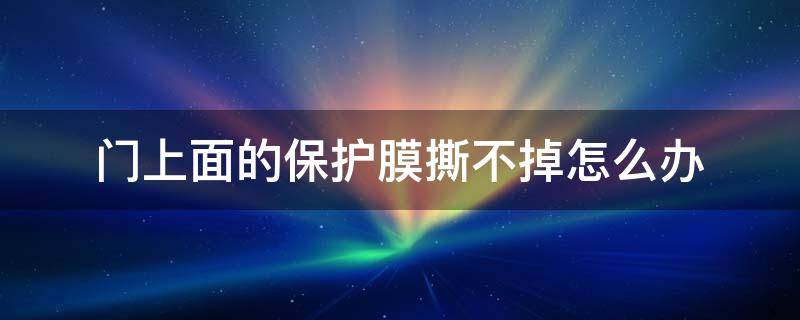 门上面的保护膜撕不掉怎么办